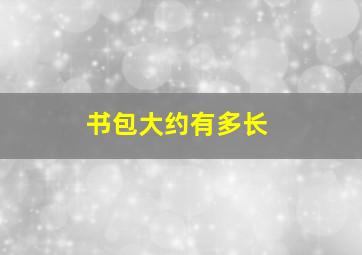 书包大约有多长